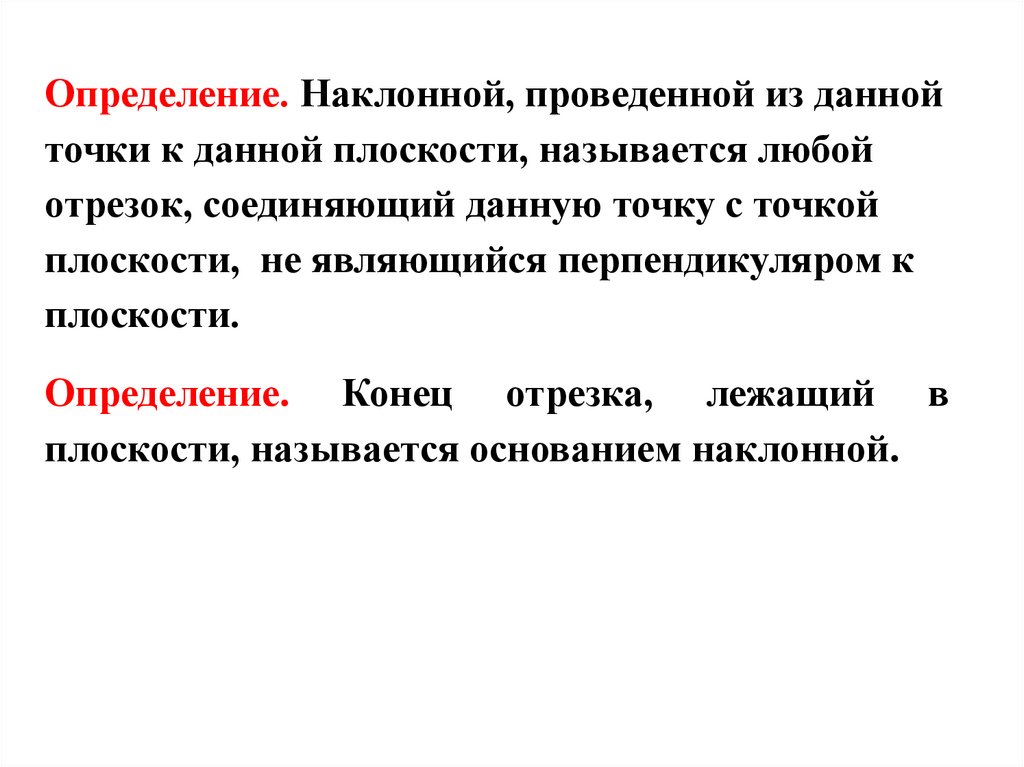 Определение. Наклонной, проведенной из данной точки к данной плоскости, называется любой отрезок, соединяющий данную точку с точкой плоскости, не являющийся перпендикуляром к плоскости.

Определение. Конец отрезка, лежащий в плоскости, называется основанием наклонной.